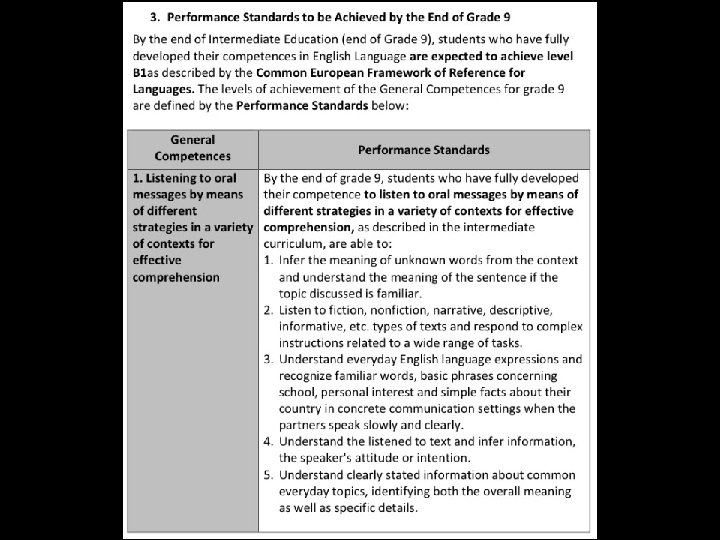 3. Performance Standards to be Achieved by the End of Grade 9

By the end of Intermediate Education (end of Grade 9), students who have fully developed their competences in English Language are expected to achieve level B1as described by the Common European Framework of Reference for Languages. The levels of achievement of the General Competences for grade 9 are defined by the Performance Standards below:

| General Competences | Performance Standards |
|---|---|
| 1. Listening to oral messages by means of different strategies in a variety of contexts for effective comprehension | By the end of grade 9, students who have fully developed their competence to listen to oral messages by means of different strategies in a variety of contexts for effective comprehension, as described in the intermediate curriculum, are able to: 1. Infer the meaning of unknown words from the context and understand the meaning of the sentence if the topic discussed is familiar. 2. Listen to fiction, nonfiction, narrative, descriptive, informative, etc. types of texts and respond to complex instructions related to a wide range of tasks. 3. Understand everyday English language expressions and recognize familiar words, basic phrases concerning school, personal interest and simple facts about their country in concrete communication settings when the partners speak slowly and clearly. 4. Understand the listened to text and infer information, the speaker's attitude or intention. 5. Understand clearly stated information about common everyday topics, identifying both the overall meaning as well as specific details. |